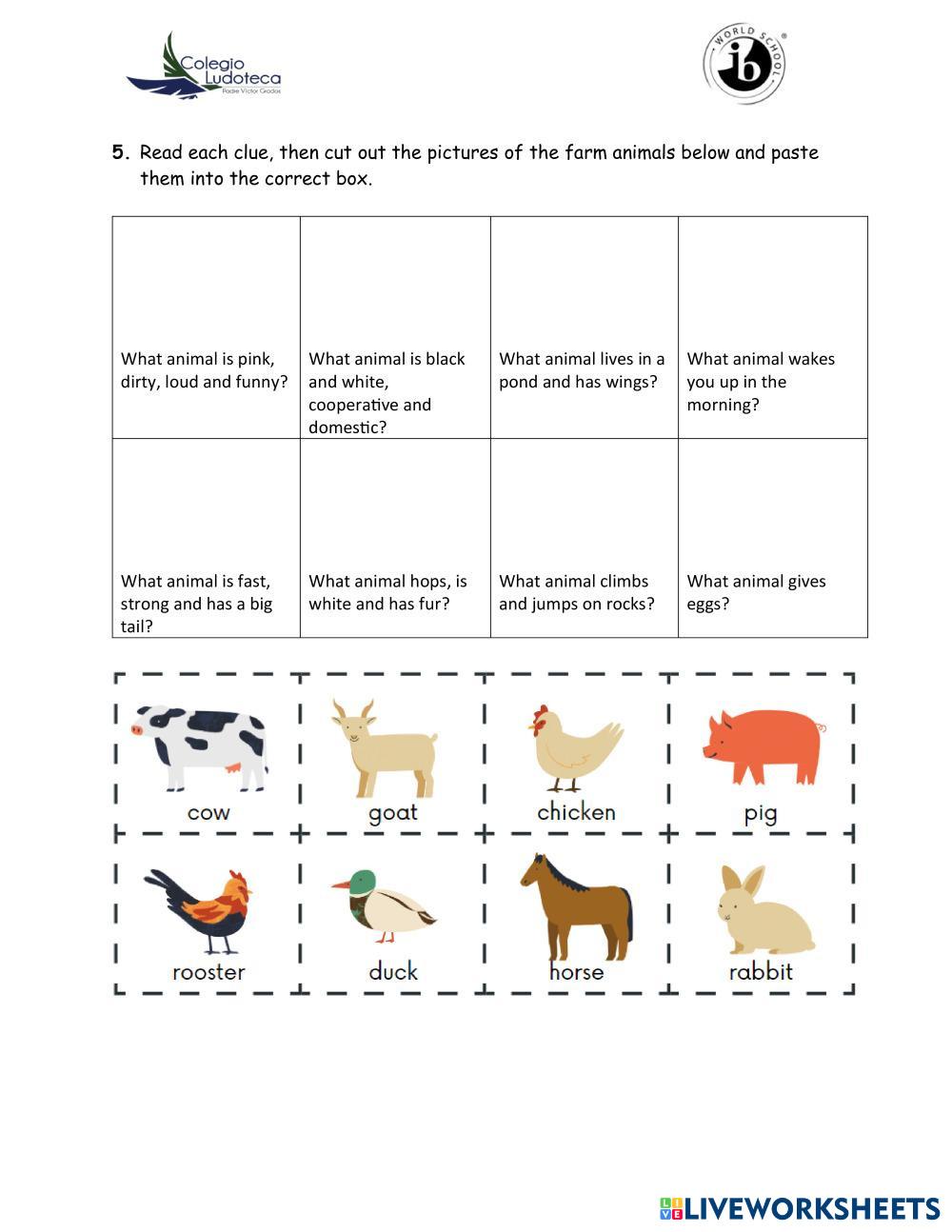 Colegio Ludoteca
Padre Víctor Grados

WORLD SCHOOL
ib

5. Read each clue, then cut out the pictures of the farm animals below and paste them into the correct box.

| What animal is pink, dirty, loud and funny? | What animal is black and white, cooperative and domestic? | What animal lives in a pond and has wings? | What animal wakes you up in the morning? |
|---|---|---|---|
| What animal is fast, strong and has a big tail? | What animal hops, is white and has fur? | What animal climbs and jumps on rocks? | What animal gives eggs? |

| cow | goat | chicken | pig |
|---|---|---|---|
| rooster | duck | horse | rabbit |

LIVEWORKSHEETS